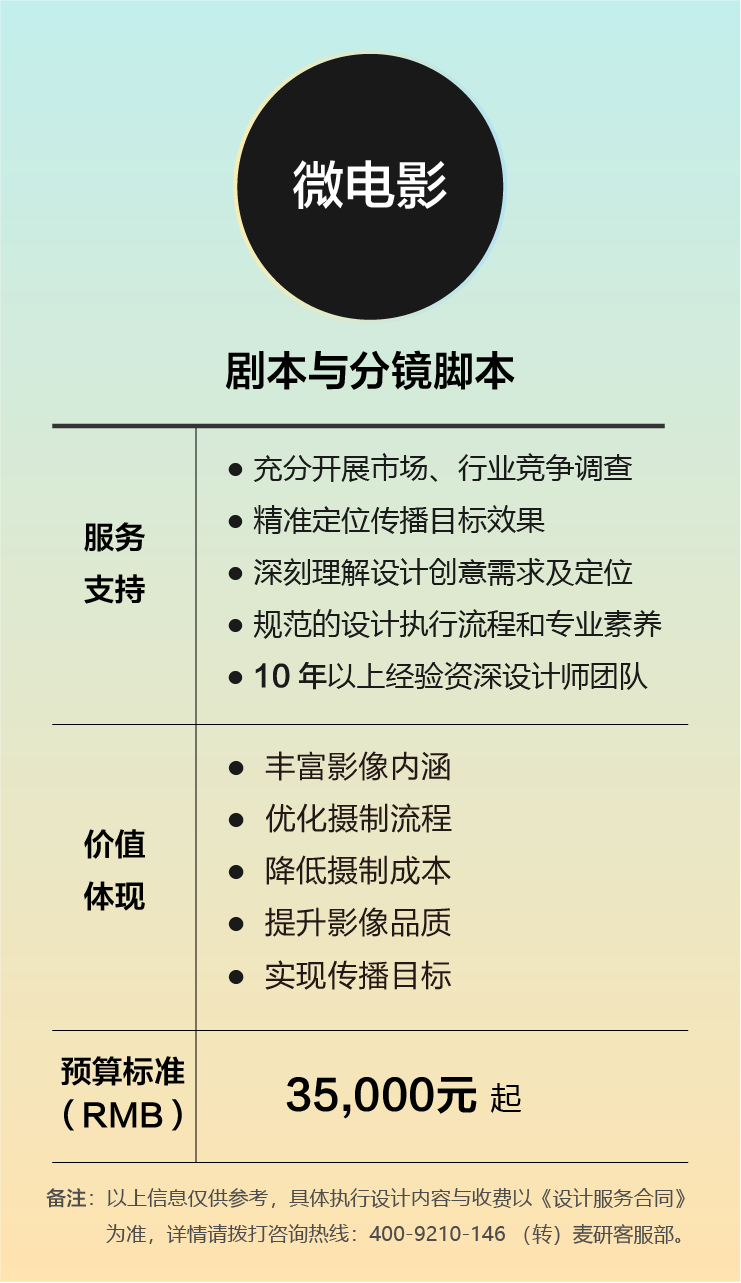 微电影

剧本与分镜脚本

| 服务支持 | ● 充分开展市场、行业竞争调查<br>● 精准定位传播目标效果<br>● 深刻理解设计创意需求及定位<br>● 规范的设计执行流程和专业素养<br>● 10 年以上经验资深设计师团队 |
|---|---|
| 价值体现 | ● 丰富影像内涵<br>● 优化摄制流程<br>● 降低摄制成本<br>● 提升影像品质<br>● 实现传播目标 |
| 预算标准（RMB） | 35,000元 起 |

备注：以上信息仅供参考，具体执行设计内容与收费以《设计服务合同》为准，详情请拨打咨询热线：400-9210-146 （转）麦研客服部。